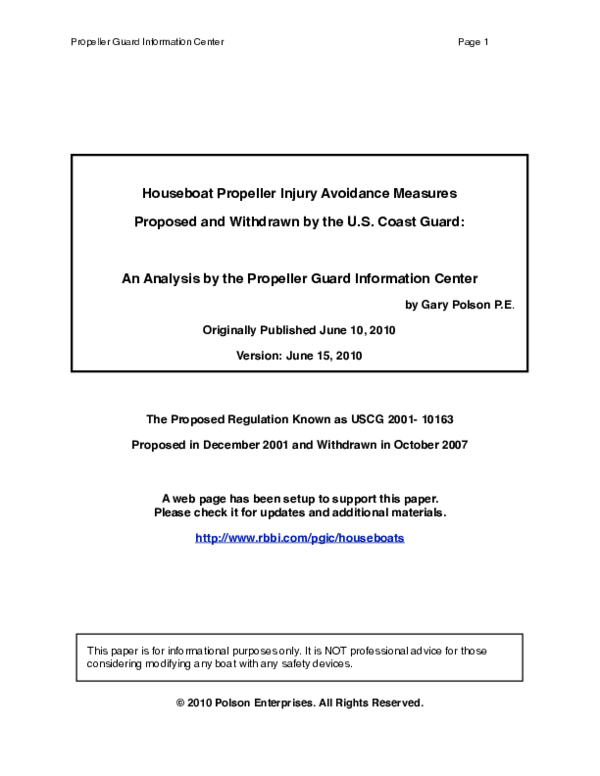 Propeller Guard Information Center

Page 1

Houseboat Propeller Injury Avoidance Measures

Proposed and Withdrawn by the U.S. Coast Guard:

An Analysis by the Propeller Guard Information Center

by Gary Polson P.E.

Originally Published June 10, 2010

Version: June 15, 2010

The Proposed Regulation Known as USCG 2001- 10163

Proposed in December 2001 and Withdrawn in October 2007

A web page has been setup to support this paper.
Please check it for updates and additional materials.

http://www.rbbi.com/pgic/houseboats

This paper is for informational purposes only. It is NOT professional advice for those considering modifying any boat with any safety devices.

© 2010 Polson Enterprises. All Rights Reserved.